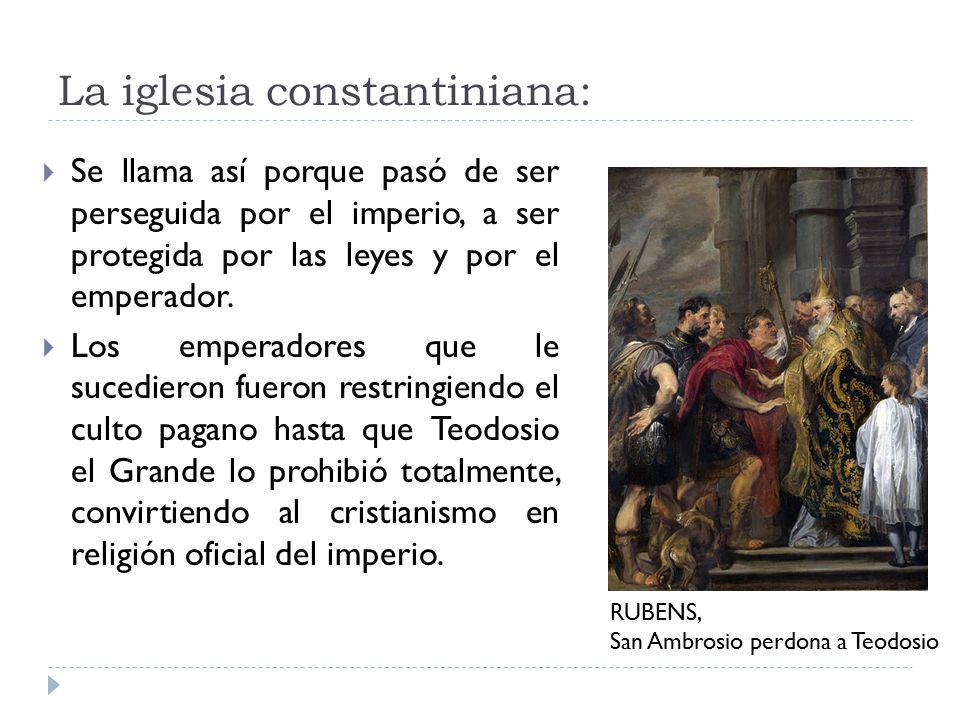 La iglesia constantiniana:

Se llama así porque pasó de ser perseguida por el imperio, a ser protegida por las leyes y por el emperador.

Los emperadores que le sucedieron fueron restringiendo el culto pagano hasta que Teodosio el Grande lo prohibió totalmente, convirtiendo al cristianismo en religión oficial del imperio.

RUBENS,
San Ambrosio perdona a Teodosio